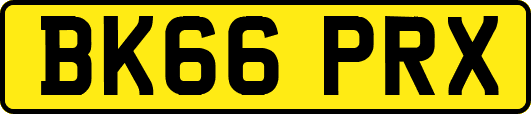 BK66 PRX